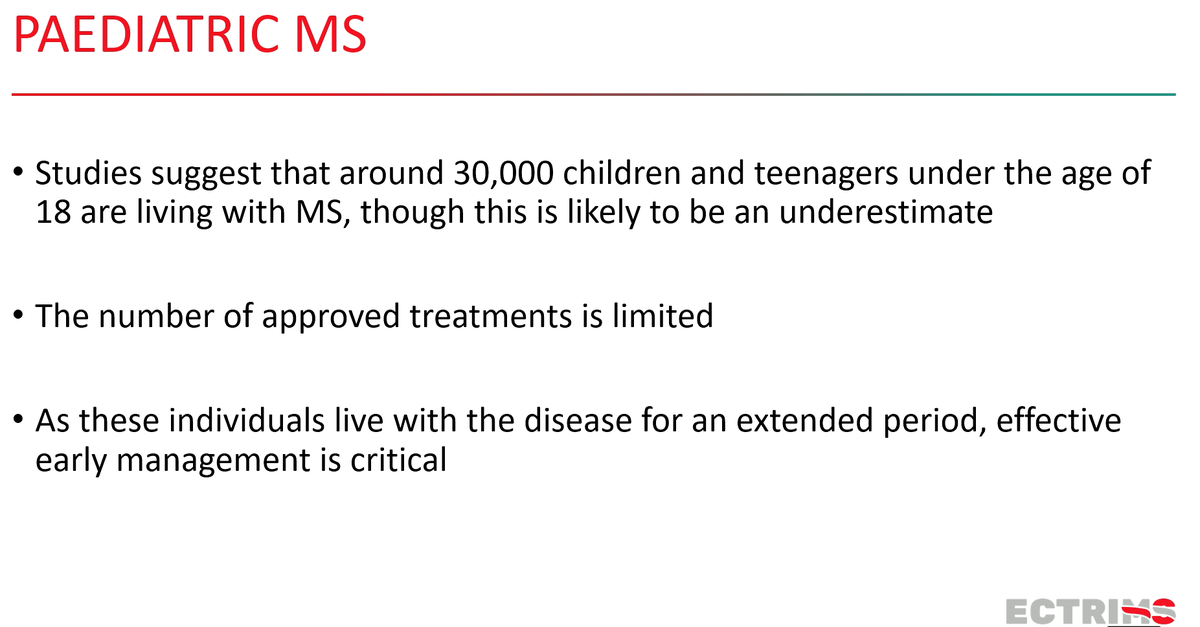 PAEDIATRIC MS

• Studies suggest that around 30,000 children and teenagers under the age of 18 are living with MS, though this is likely to be an underestimate

• The number of approved treatments is limited

• As these individuals live with the disease for an extended period, effective early management is critical

ECTRIMS